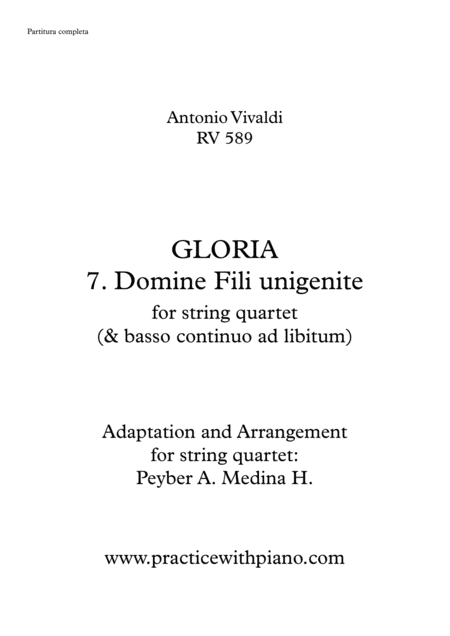 Partitura completa

Antonio Vivaldi
RV 589

GLORIA
7. Domine Fili unigenite
for string quartet
(& basso continuo ad libitum)

Adaptation and Arrangement
for string quartet:
Peyber A. Medina H.

www.practicewithpiano.com